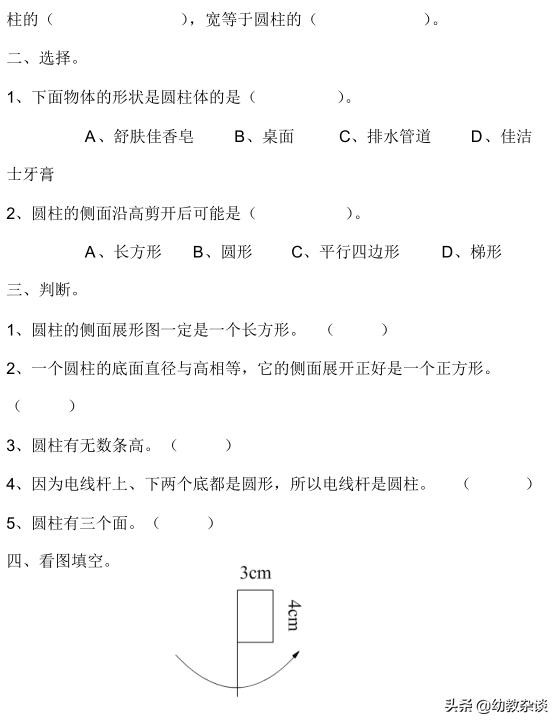 柱的（　　　　　），宽等于圆柱的（　　　　　）。

二、选择。

1、下面物体的形状是圆柱体的是（　　　　）。

A、舒肤佳香皂　　B、桌面　　C、排水管道　　D、佳洁士牙膏

2、圆柱的侧面沿高剪开后可能是（　　　　）。

A、长方形　　B、圆形　　C、平行四边形　　D、梯形

三、判断。

1、圆柱的侧面展形图一定是一个长方形。（　　）

2、一个圆柱的底面直径与高相等，它的侧面展开正好是一个正方形。（　　）

3、圆柱有无数条高。（　　）

4、因为电线杆上、下两个底都是圆形，所以电线杆是圆柱。（　　）

5、圆柱有三个面。（　　）

四、看图填空。

3cm

4cm

头条 @幼教杂谈